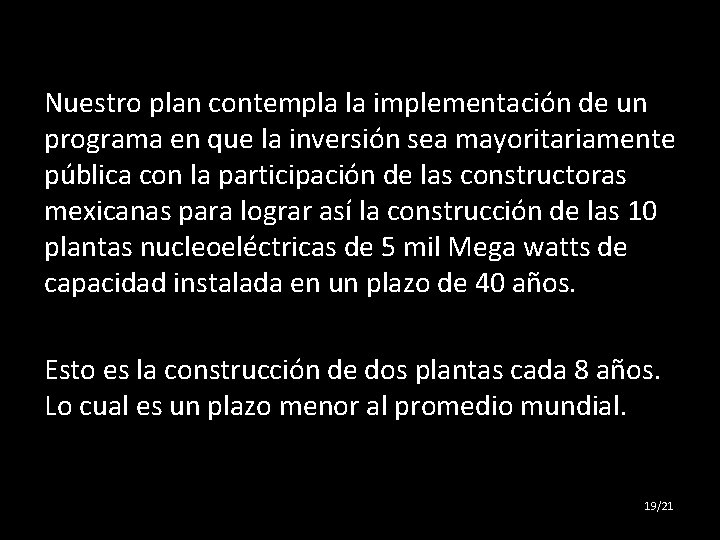 Nuestro plan contempla la implementación de un programa en que la inversión sea mayoritariamente pública con la participación de las constructoras mexicanas para lograr así la construcción de las 10 plantas nucleoeléctricas de 5 mil Mega watts de capacidad instalada en un plazo de 40 años.

Esto es la construcción de dos plantas cada 8 años. Lo cual es un plazo menor al promedio mundial.

19/21